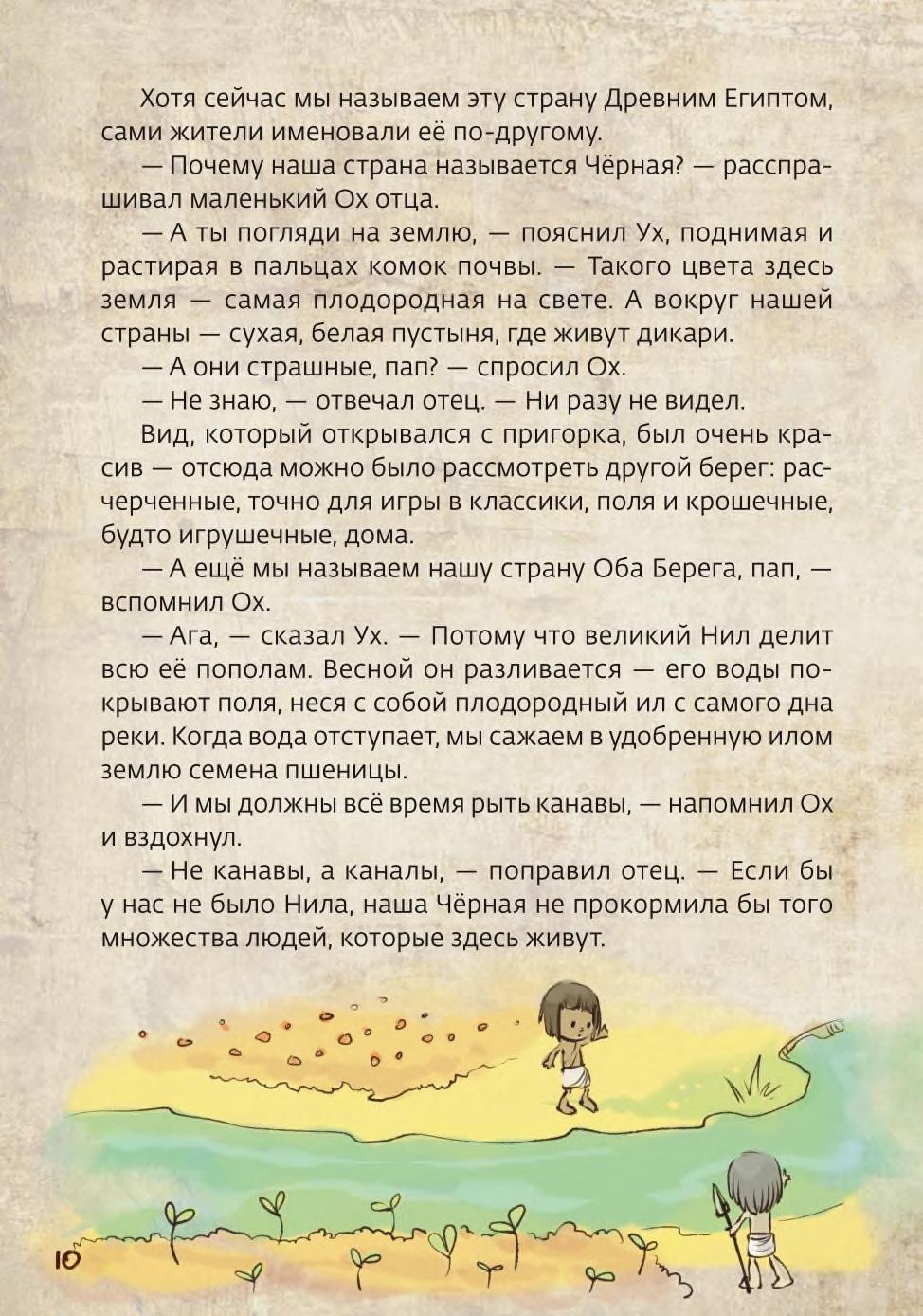 Хотя сейчас мы называем эту страну Древним Египтом, сами жители именовали её по-другому.

— Почему наша страна называется Чёрная? — расспрашивал маленький Ох отца.

— А ты погляди на землю, — пояснил Ух, поднимая и растирая в пальцах комок почвы. — Такого цвета здесь земля — самая плодородная на свете. А вокруг нашей страны — сухая, белая пустыня, где живут дикари.

— А они страшные, пап? — спросил Ох.

— Не знаю, — отвечал отец. — Ни разу не видел.

Вид, который открывался с пригорка, был очень красив — отсюда можно было рассмотреть другой берег: расчерченные, точно для игры в классики, поля и крошечные, будто игрушечные, дома.

— А ещё мы называем нашу страну Оба Берега, пап, — вспомнил Ох.

— Ага, — сказал Ух. — Потому что великий Нил делит всю её пополам. Весной он разливается — его воды покрывают поля, неся с собой плодородный ил с самого дна реки. Когда вода отступает, мы сажаем в удобренную илом землю семена пшеницы.

— И мы должны всё время рыть канавы, — напомнил Ох и вздохнул.

— Не канавы, а каналы, — поправил отец. — Если бы у нас не было Нила, наша Чёрная не прокормила бы того множества людей, которые здесь живут.

10